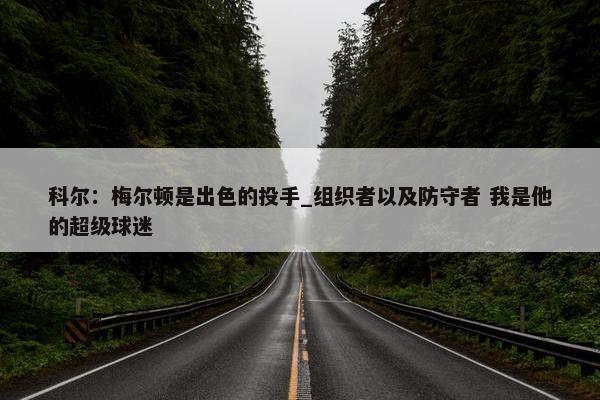 科尔：梅尔顿是出色的投手_组织者以及防守者 我是他的超级球迷